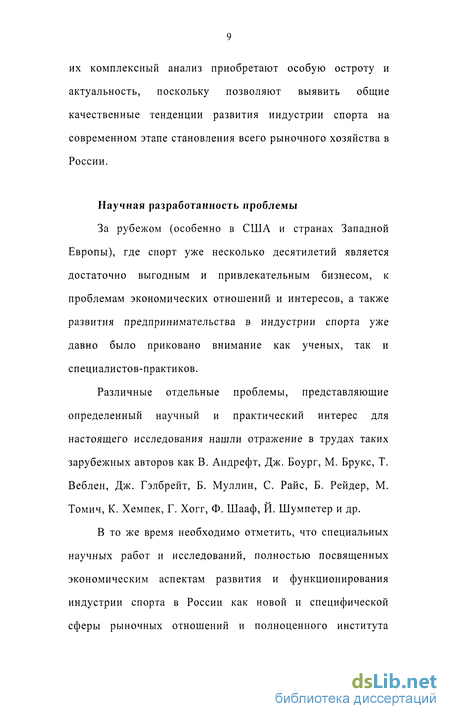 9

их комплексный анализ приобретают особую остроту и актуальность, поскольку позволяют выявить общие качественные тенденции развития индустрии спорта на современном этапе становления всего рыночного хозяйства в России.

Научная разработанность проблемы

За рубежом (особенно в США и странах Западной Европы), где спорт уже несколько десятилетий является достаточно выгодным и привлекательным бизнесом, к проблемам экономических отношений и интересов, а также развития предпринимательства в индустрии спорта уже давно было приковано внимание как ученых, так и специалистов-практиков.

Различные отдельные проблемы, представляющие определенный научный и практический интерес для настоящего исследования нашли отражение в трудах таких зарубежных авторов как В. Андрефт, Дж. Боург, М. Брукс, Т. Веблен, Дж. Гэлбрейт, Б. Муллин, С. Райс, Б. Рейдер, М. Томич, К. Хемпек, Г. Хогг, Ф. Шааф, Й. Шумпетер и др.

В то же время необходимо отметить, что специальных научных работ и исследований, полностью посвященных экономическим аспектам развития и функционирования индустрии спорта в России как новой и специфической сферы рыночных отношений и полноценного института

dsLib.net
библиотека диссертаций